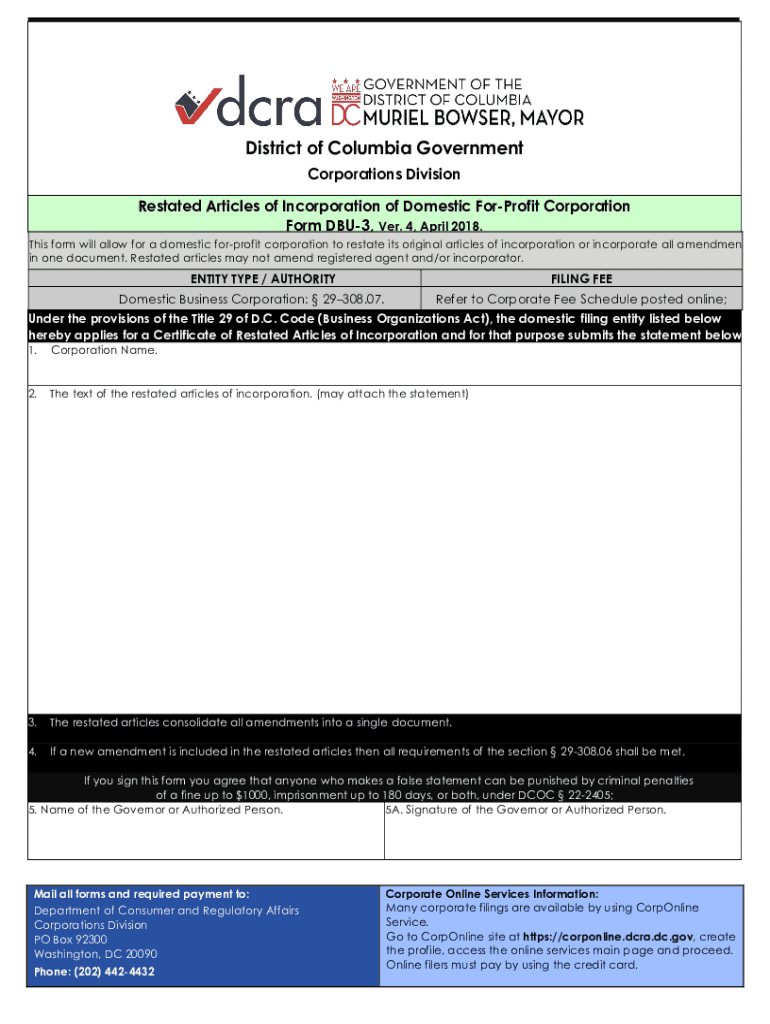 dcra WE ARE WASHINGTON DC GOVERNMENT OF THE DISTRICT OF COLUMBIA MURIEL BOWSER, MAYOR

District of Columbia Government

Corporations Division

Restated Articles of Incorporation of Domestic For-Profit Corporation
Form DBU-3, Ver. 4, April 2018.

This form will allow for a domestic for-profit corporation to restate its original articles of incorporation or incorporate all amendmen in one document. Restated articles may not amend registered agent and/or incorporator.

| ENTITY TYPE / AUTHORITY | FILING FEE |
|---|---|
| Domestic Business Corporation: § 29–308.07. | Refer to Corporate Fee Schedule posted online; |

Under the provisions of the Title 29 of D.C. Code (Business Organizations Act), the domestic filing entity listed below hereby applies for a Certificate of Restated Articles of Incorporation and for that purpose submits the statement below

1. Corporation Name.

2. The text of the restated articles of incorporation. (may attach the statement)

3. The restated articles consolidate all amendments into a single document.

4. If a new amendment is included in the restated articles then all requirements of the section § 29-308.06 shall be met.

If you sign this form you agree that anyone who makes a false statement can be punished by criminal penalties of a fine up to $1000, imprisonment up to 180 days, or both, under DCOC § 22-2405;

5. Name of the Governor or Authorized Person.

5A. Signature of the Governor or Authorized Person.

Mail all forms and required payment to:
Department of Consumer and Regulatory Affairs
Corporations Division
PO Box 92300
Washington, DC 20090
Phone: (202) 442-4432

Corporate Online Services Information:
Many corporate filings are available by using CorpOnline Service.
Go to CorpOnline site at https://corponline.dcra.dc.gov, create the profile, access the online services main page and proceed. Online filers must pay by using the credit card.